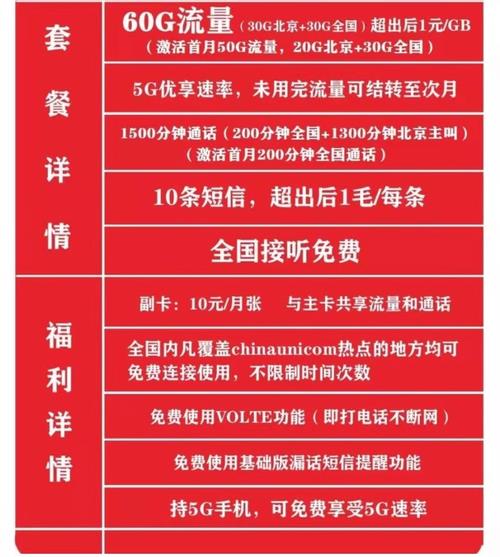 | 套餐详情 | 60G流量（30G北京+30G全国）超出后1元/GB（激活首月50G流量，20G北京+30G全国） |
|---|---|
| | 5G优享速率，未用完流量可结转至次月 |
| | 1500分钟通话（200分钟全国+1300分钟北京主叫）（激活首月200分钟全国通话） |
| | 10条短信，超出后1毛/每条 |
| | 全国接听免费 |
| 福利详情 | 副卡：10元/月张　与主卡共享流量和通话 |
| | 全国内凡覆盖chinaunicom热点的地方均可免费连接使用，不限制时间次数 |
| | 免费使用VOLTE功能（即打电话不断网） |
| | 免费使用基础版漏话短信提醒功能 |
| | 持5G手机，可免费享受5G速率 |